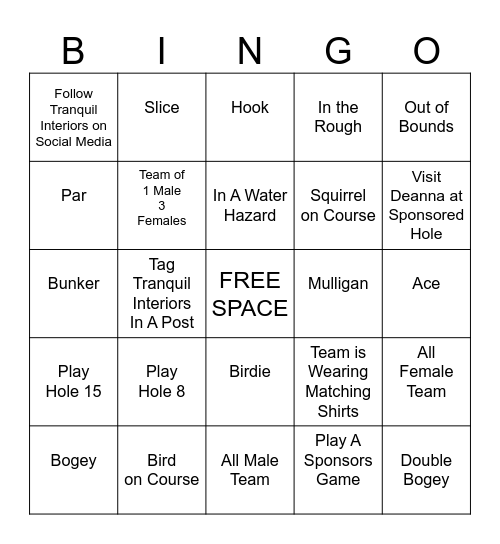 | B | I | N | G | O |
|---|---|---|---|---|
| Follow Tranquil Interiors on Social Media | Slice | Hook | In the Rough | Out of Bounds |
| Par | Team of 1 Male 3 Females | In A Water Hazard | Squirrel on Course | Visit Deanna at Sponsored Hole |
| Bunker | Tag Tranquil Interiors In A Post | FREE SPACE | Mulligan | Ace |
| Play Hole 15 | Play Hole 8 | Birdie | Team is Wearing Matching Shirts | All Female Team |
| Bogey | Bird on Course | All Male Team | Play A Sponsors Game | Double Bogey |